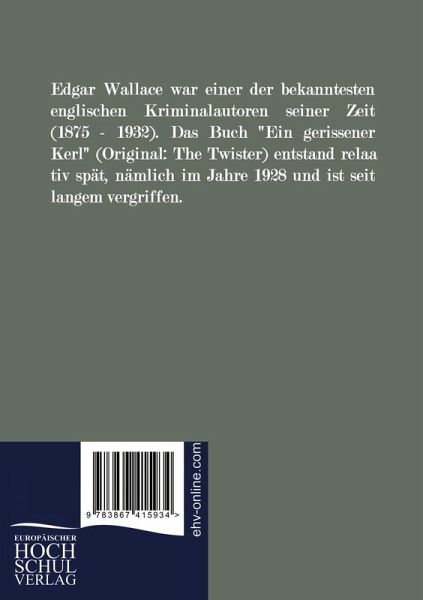 Edgar Wallace war einer der bekanntesten englischen Kriminalautoren seiner Zeit (1875 - 1932). Das Buch "Ein gerissener Kerl" (Original: The Twister) entstand relaa tiv spät, nämlich im Jahre 1928 und ist seit langem vergriffen.

9 783867 415934 >

ehv-online.com

EUROPÄISCHER
HOCH
SCHUL
VERLAG